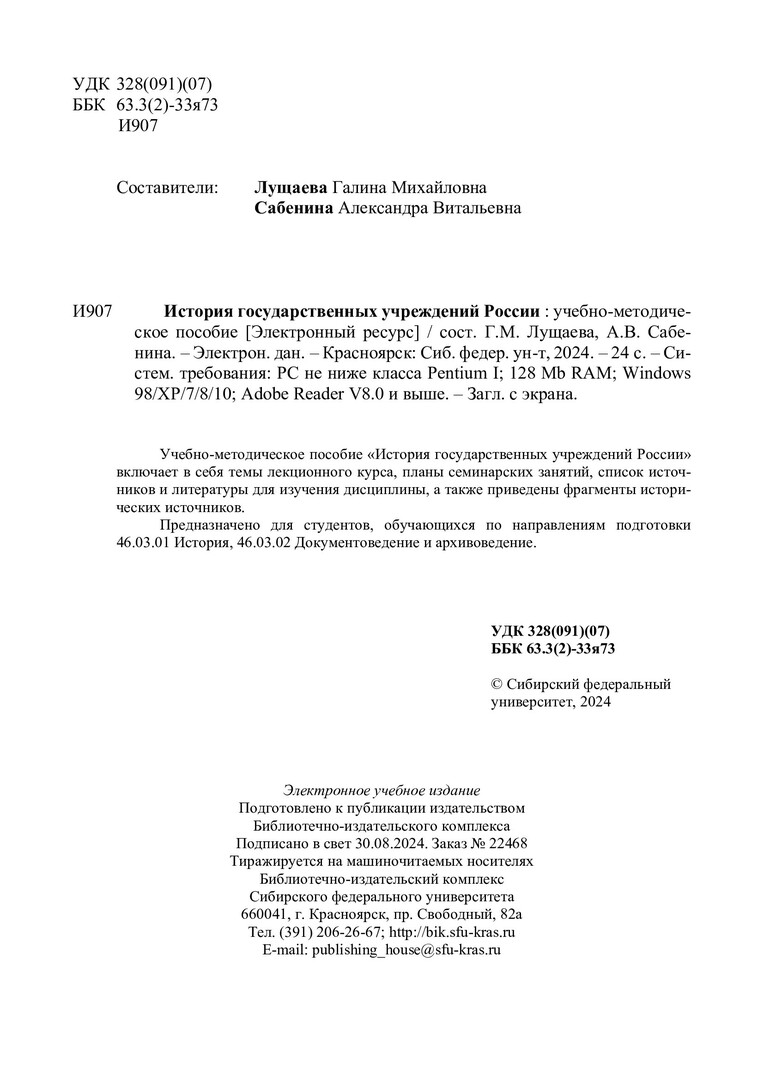 УДК 328(091)(07)
ББК 63.3(2)-33я73
И907

Составители: Лущаева Галина Михайловна
Сабенина Александра Витальевна

И907 История государственных учреждений России : учебно-методическое пособие [Электронный ресурс] / сост. Г.М. Лущаева, А.В. Сабенина. – Электрон. дан. – Красноярск: Сиб. федер. ун-т, 2024. – 24 с. – Систем. требования: PC не ниже класса Pentium I; 128 Mb RAM; Windows 98/XP/7/8/10; Adobe Reader V8.0 и выше. – Загл. с экрана.

Учебно-методическое пособие «История государственных учреждений России» включает в себя темы лекционного курса, планы семинарских занятий, список источников и литературы для изучения дисциплины, а также приведены фрагменты исторических источников.

Предназначено для студентов, обучающихся по направлениям подготовки 46.03.01 История, 46.03.02 Документоведение и архивоведение.

УДК 328(091)(07)
ББК 63.3(2)-33я73

© Сибирский федеральный университет, 2024

Электронное учебное издание
Подготовлено к публикации издательством
Библиотечно-издательского комплекса
Подписано в свет 30.08.2024. Заказ № 22468
Тиражируется на машиночитаемых носителях
Библиотечно-издательский комплекс
Сибирского федерального университета
660041, г. Красноярск, пр. Свободный, 82а
Тел. (391) 206-26-67; http://bik.sfu-kras.ru
E-mail: publishing_house@sfu-kras.ru